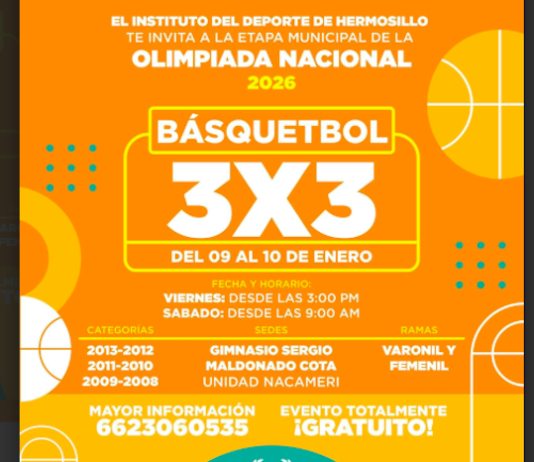 EL INSTITUTO DEL DEPORTE DE HERMOSILLO
TE INVITA A LA ETAPA MUNICIPAL DE LA
OLIMPIADA NACIONAL
2026

BÁSQUETBOL
3X3
DEL 09 AL 10 DE ENERO

FECHA Y HORARIO:
VIERNES: DESDE LAS 3:00 PM
SABADO: DESDE LAS 9:00 AM

CATEGORÍAS
2013-2012
2011-2010
2009-2008

SEDES
GIMNASIO SERGIO
MALDONADO COTA
UNIDAD NACAMERI

RAMAS
VARONIL Y
FEMENIL

MAYOR INFORMACIÓN
6623060535

EVENTO TOTALMENTE
¡GRATUITO!